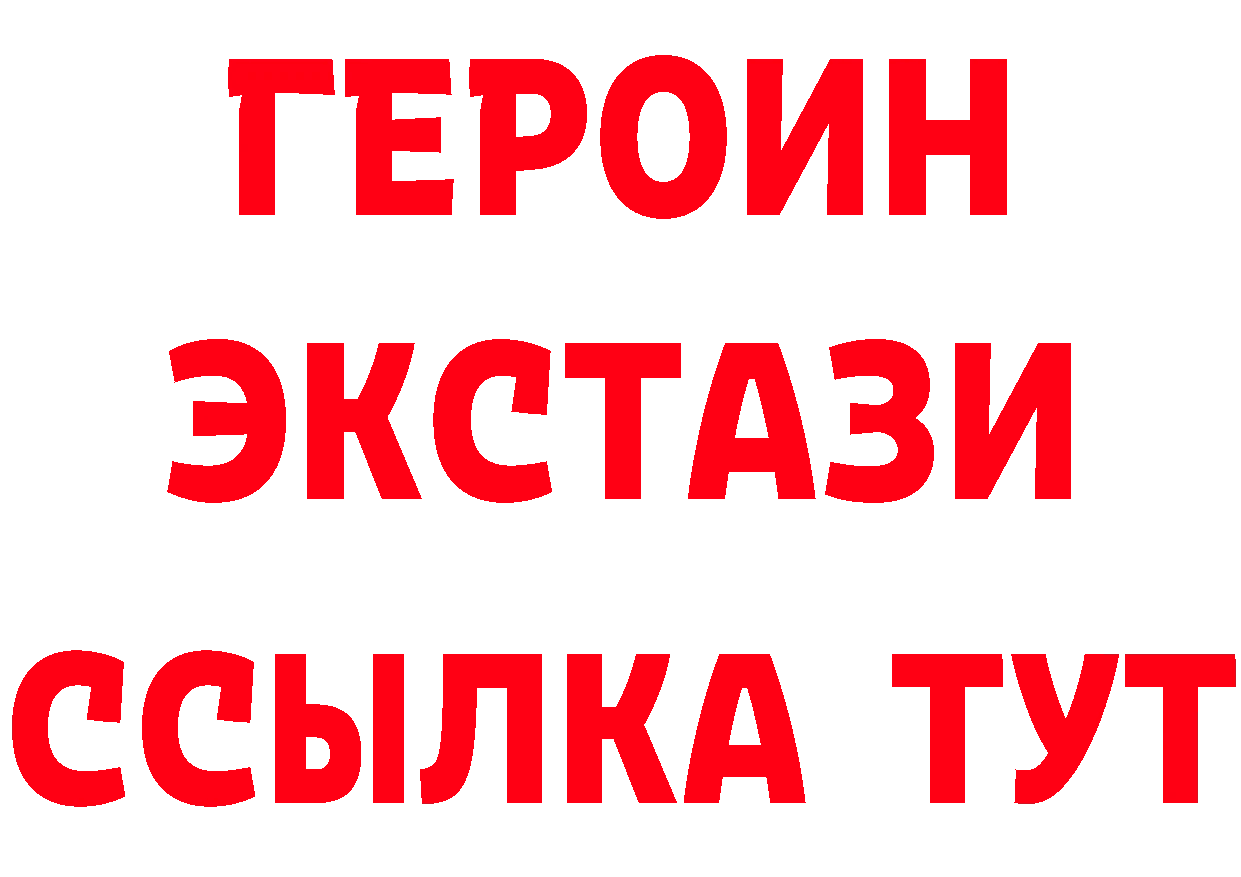 ГЕРОИН
ЭКСТАЗИ
ССЫЛКА ТУТ